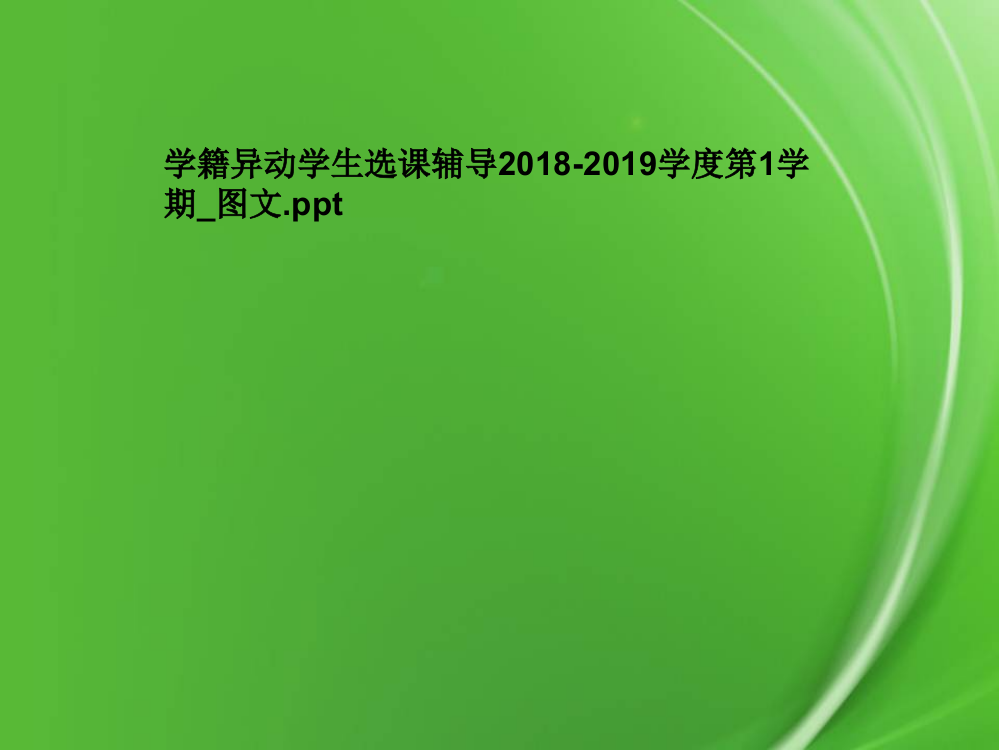 学籍异动学生选课辅导2018-2019学度第1学期_图文.ppt